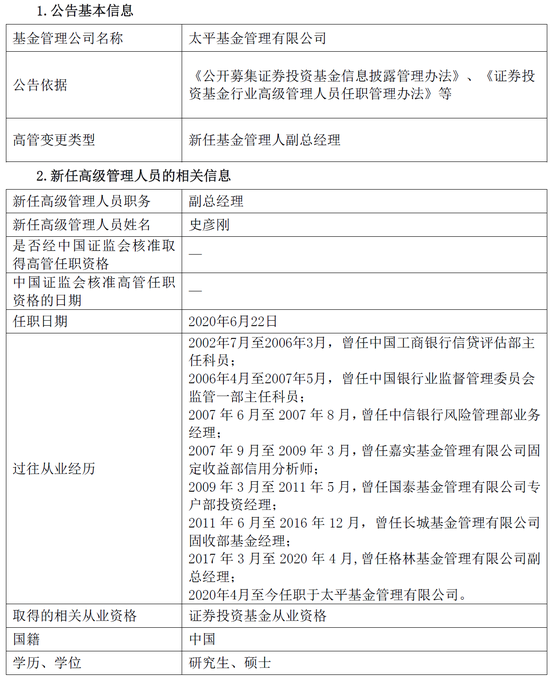 1. 公告基本信息

| 基金管理公司名称 | 太平基金管理有限公司 |
|---|---|
| 公告依据 | 《公开募集证券投资基金信息披露管理办法》、《证券投资基金行业高级管理人员任职管理办法》等 |
| 高管变更类型 | 新任基金管理人副总经理 |

2. 新任高级管理人员的相关信息

| 新任高级管理人员职务 | 副总经理 |
|---|---|
| 新任高级管理人员姓名 | 史彦刚 |
| 是否经中国证监会核准取得高管任职资格 | — |
| 中国证监会核准高管任职资格的日期 | — |
| 任职日期 | 2020年6月22日 |
| 过往从业经历 | 2002年7月至2006年3月，曾任中国工商银行信贷评估部主任科员；<br>2006年4月至2007年5月，曾任中国银行业监督管理委员会监管一部主任科员；<br>2007 年 6 月至 2007 年 8 月，曾任中信银行风险管理部业务经理；<br>2007 年 9 月至 2009 年 3 月，曾任嘉实基金管理有限公司固定收益部信用分析师；<br>2009 年 3 月至 2011 年 5 月，曾任国泰基金管理有限公司专户部投资经理；<br>2011 年 6 月至 2016 年 12 月，曾任长城基金管理有限公司固收部基金经理；<br>2017 年 3 月至 2020 年 4 月，曾任格林基金管理有限公司副总经理；<br>2020年4月至今任职于太平基金管理有限公司。 |
| 取得的相关从业资格 | 证券投资基金从业资格 |
| 国籍 | 中国 |
| 学历、学位 | 研究生、硕士 |